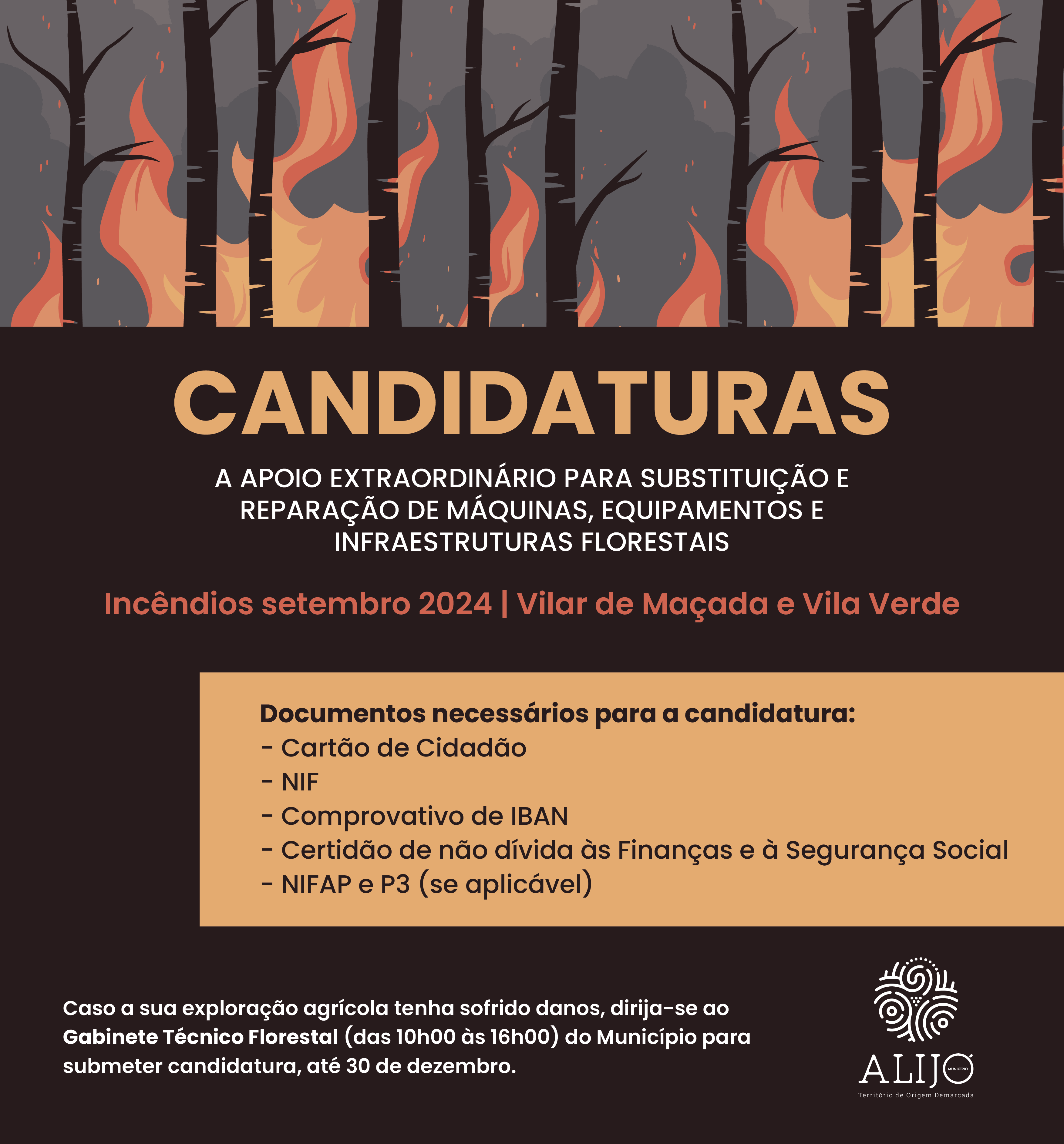 CANDIDATURAS

A APOIO EXTRAORDINÁRIO PARA SUBSTITUIÇÃO E REPARAÇÃO DE MÁQUINAS, EQUIPAMENTOS E INFRAESTRUTURAS FLORESTAIS

Incêndios setembro 2024 | Vilar de Maçada e Vila Verde

Documentos necessários para a candidatura:
- Cartão de Cidadão
- NIF
- Comprovativo de IBAN
- Certidão de não dívida às Finanças e à Segurança Social
- NIFAP e P3 (se aplicável)

Caso a sua exploração agrícola tenha sofrido danos, dirija-se ao Gabinete Técnico Florestal (das 10h00 às 16h00) do Município para submeter candidatura, até 30 de dezembro.

ALIJÓ MUNICÍPIO
Território de Origem Demarcada